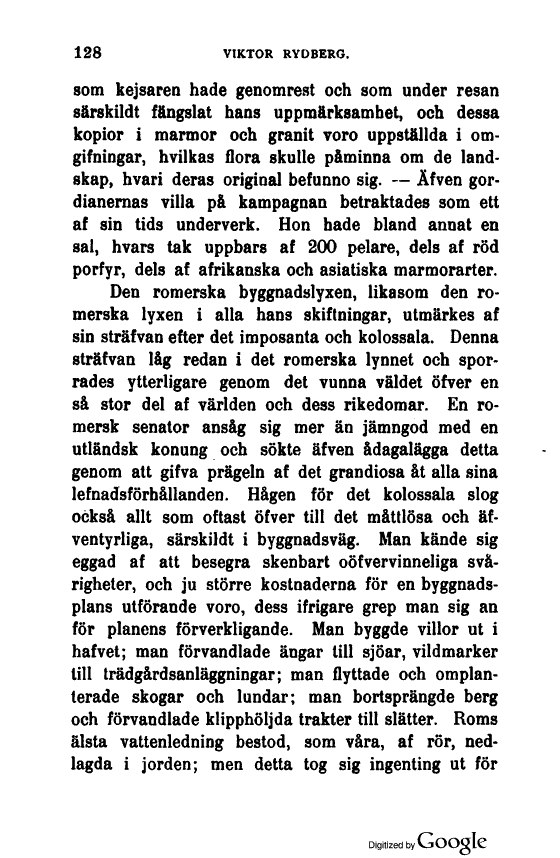 128 VIKTOR RYDBERG.

som kejsaren hade genomrest och som under resan särskildt fängslat hans uppmärksamhet, och dessa kopior i marmor och granit voro uppställda i omgifningar, hvilkas flora skulle påminna om de landskap, hvari deras original befunno sig. — Äfven gordianernas villa på kampagnan betraktades som ett af sin tids underverk. Hon hade bland annat en sal, hvars tak uppbars af 200 pelare, dels af röd porfyr, dels af afrikanska och asiatiska marmorarter.

Den romerska byggnadslyxen, likasom den romerska lyxen i alla hans skiftningar, utmärkes af sin sträfvan efter det imposanta och kolossala. Denna sträfvan låg redan i det romerska lynnet och sporrades ytterligare genom det vunna väldet öfver en så stor del af världen och dess rikedomar. En romersk senator ansåg sig mer än jämngod med en utländsk konung och sökte äfven ådagalägga detta genom att gifva prägeln af det grandiosa åt alla sina lefnadsförhållanden. Hågen för det kolossala slog också allt som oftast öfver till det måttlösa och äfventyrliga, särskildt i byggnadsväg. Man kände sig eggad af att besegra skenbart oöfvervinneliga svårigheter, och ju större kostnaderna för en byggnadsplans utförande voro, dess ifrigare grep man sig an för planens förverkligande. Man byggde villor ut i hafvet; man förvandlade ängar till sjöar, vildmarker till trädgårdsanläggningar; man flyttade och omplanterade skogar och lundar; man bortsprängde berg och förvandlade klipphöljda trakter till slätter. Roms älsta vattenledning bestod, som våra, af rör, nedlagda i jorden; men detta tog sig ingenting ut för

Digitized by Google